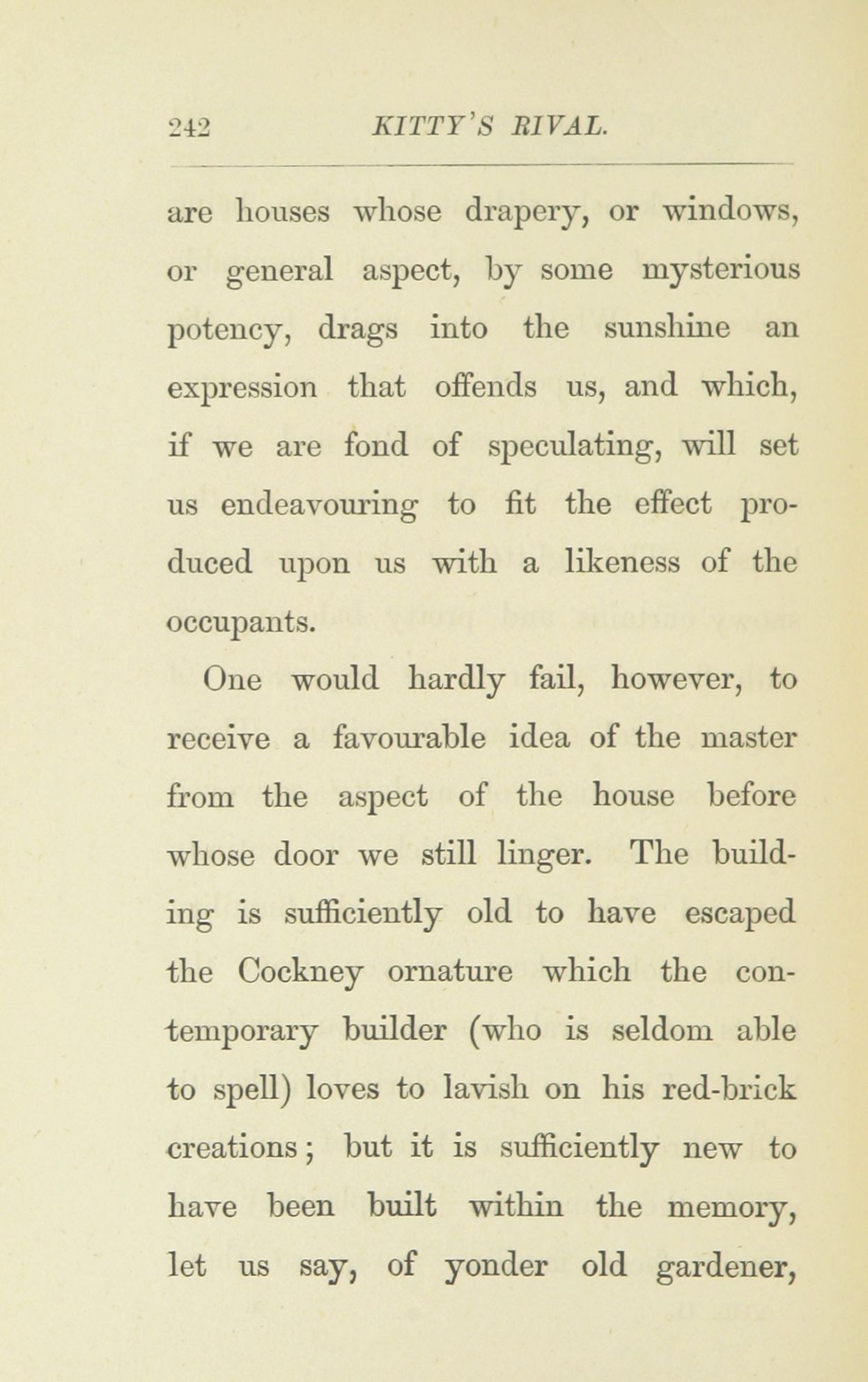 242 KITTY'S RIVAL.

are houses whose drapery, or windows, or general aspect, by some mysterious potency, drags into the sunshine an expression that offends us, and which, if we are fond of speculating, will set us endeavouring to fit the effect produced upon us with a likeness of the occupants.

One would hardly fail, however, to receive a favourable idea of the master from the aspect of the house before whose door we still linger. The building is sufficiently old to have escaped the Cockney ornature which the contemporary builder (who is seldom able to spell) loves to lavish on his red-brick creations; but it is sufficiently new to have been built within the memory, let us say, of yonder old gardener,